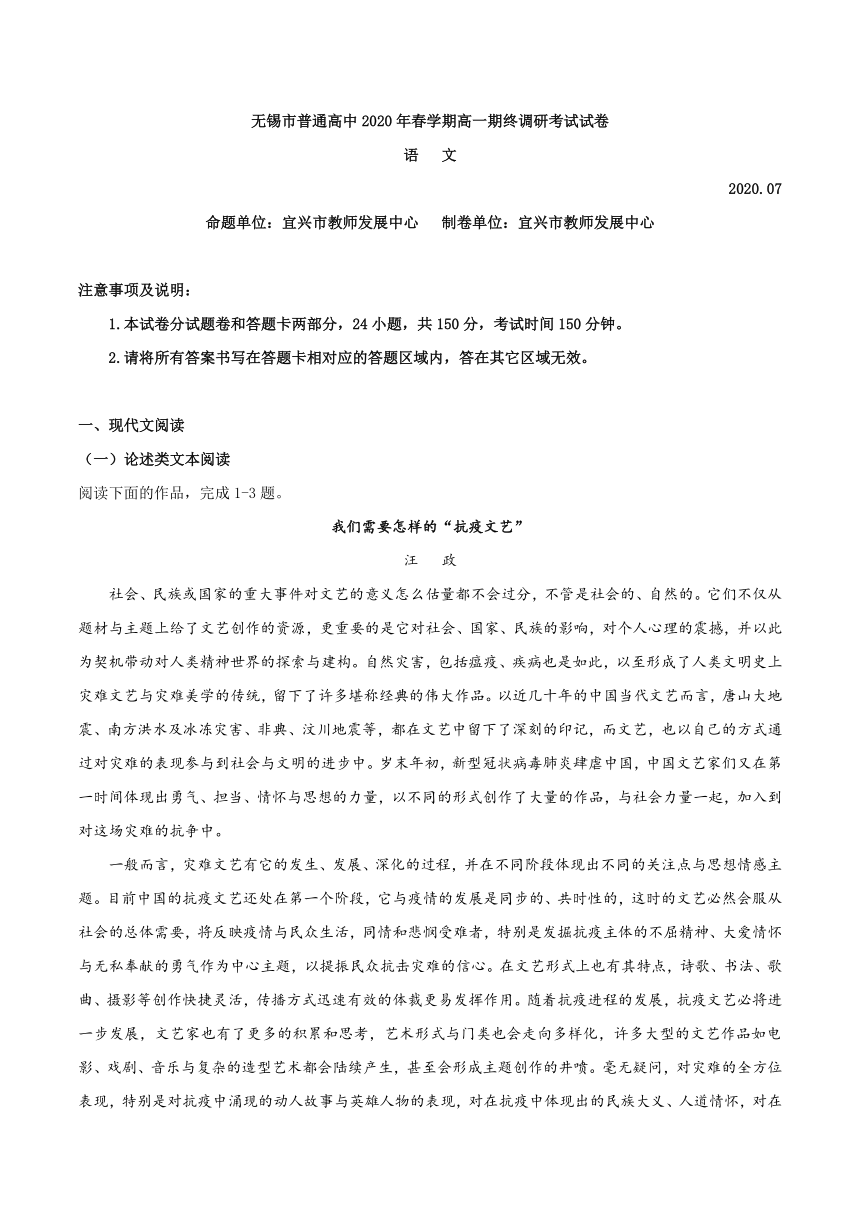 无锡市普通高中2020年春学期高一期终调研考试试卷

语　文

2020.07

命题单位：宜兴市教师发展中心　制卷单位：宜兴市教师发展中心

注意事项及说明：

1.本试卷分试题卷和答题卡两部分，24小题，共150分，考试时间150分钟。

2.请将所有答案书写在答题卡相对应的答题区域内，答在其它区域无效。

一、现代文阅读

（一）论述类文本阅读

阅读下面的作品，完成1-3题。

我们需要怎样的“抗疫文艺”

汪　政

社会、民族或国家的重大事件对文艺的意义怎么估量都不会过分，不管是社会的、自然的。它们不仅从题材与主题上给了文艺创作的资源，更重要的是它对社会、国家、民族的影响，对个人心理的震撼，并以此为契机带动对人类精神世界的探索与建构。自然灾害，包括瘟疫、疾病也是如此，以至形成了人类文明史上灾难文艺与灾难美学的传统，留下了许多堪称经典的伟大作品。以近几十年的中国当代文艺而言，唐山大地震、南方洪水及冰冻灾害、非典、汶川地震等，都在文艺中留下了深刻的印记，而文艺，也以自己的方式通过对灾难的表现参与到社会与文明的进步中。岁末年初，新型冠状病毒肺炎肆虐中国，中国文艺家们又在第一时间体现出勇气、担当、情怀与思想的力量，以不同的形式创作了大量的作品，与社会力量一起，加入到对这场灾难的抗争中。

一般而言，灾难文艺有它的发生、发展、深化的过程，并在不同阶段体现出不同的关注点与思想情感主题。目前中国的抗疫文艺还处在第一个阶段，它与疫情的发展是同步的、共时性的，这时的文艺必然会服从社会的总体需要，将反映疫情与民众生活，同情和悲悯受难者，特别是发掘抗疫主体的不屈精神、大爱情怀与无私奉献的勇气作为中心主题，以提振民众抗击灾难的信心。在文艺形式上也有其特点，诗歌、书法、歌曲、摄影等创作快捷灵活，传播方式迅速有效的体裁更易发挥作用。随着抗疫进程的发展，抗疫文艺必将进一步发展，文艺家也有了更多的积累和思考，艺术形式与门类也会走向多样化，许多大型的文艺作品如电影、戏剧、音乐与复杂的造型艺术都会陆续产生，甚至会形成主题创作的井喷。毫无疑问，对灾难的全方位表现，特别是对抗疫中涌现的动人故事与英雄人物的表现，对在抗疫中体现出的民族大义、人道情怀，对在